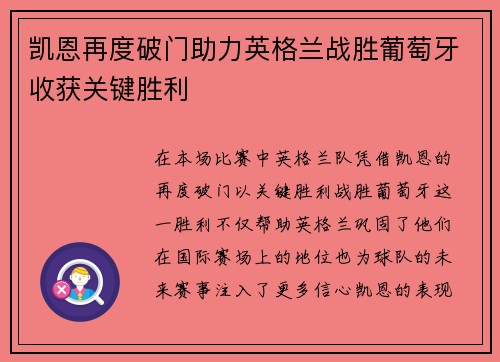 凯恩再度破门助力英格兰战胜葡萄牙收获关键胜利

在本场比赛中英格兰队凭借凯恩的再度破门以关键胜利战胜葡萄牙这一胜利不仅帮助英格兰巩固了他们在国际赛场上的地位也为球队的未来赛事注入了更多信心凯恩的表现